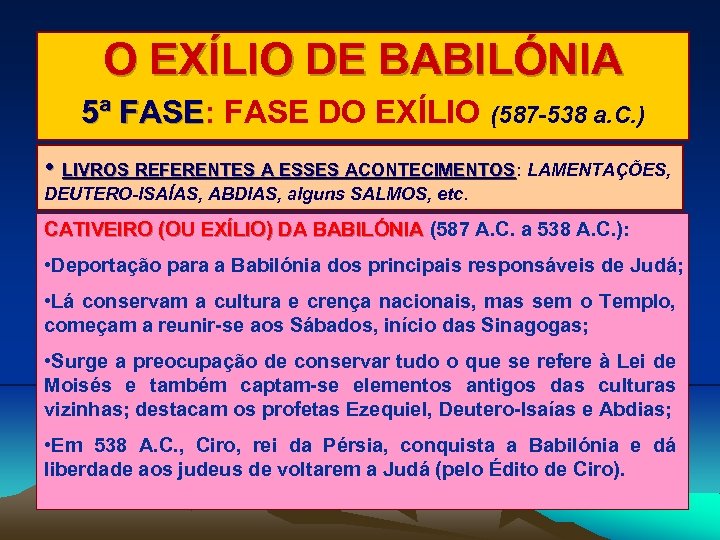 O EXÍLIO DE BABILÓNIA

5ª FASE: FASE DO EXÍLIO (587-538 a.C.)

• LIVROS REFERENTES A ESSES ACONTECIMENTOS: LAMENTAÇÕES, DEUTERO-ISAÍAS, ABDIAS, alguns SALMOS, etc.

CATIVEIRO (OU EXÍLIO) DA BABILÓNIA (587 A.C. a 538 A.C.):

•Deportação para a Babilónia dos principais responsáveis de Judá;

•Lá conservam a cultura e crença nacionais, mas sem o Templo, começam a reunir-se aos Sábados, início das Sinagogas;

•Surge a preocupação de conservar tudo o que se refere à Lei de Moisés e também captam-se elementos antigos das culturas vizinhas; destacam os profetas Ezequiel, Deutero-Isaías e Abdias;

•Em 538 A.C., Ciro, rei da Pérsia, conquista a Babilónia e dá liberdade aos judeus de voltarem a Judá (pelo Édito de Ciro).